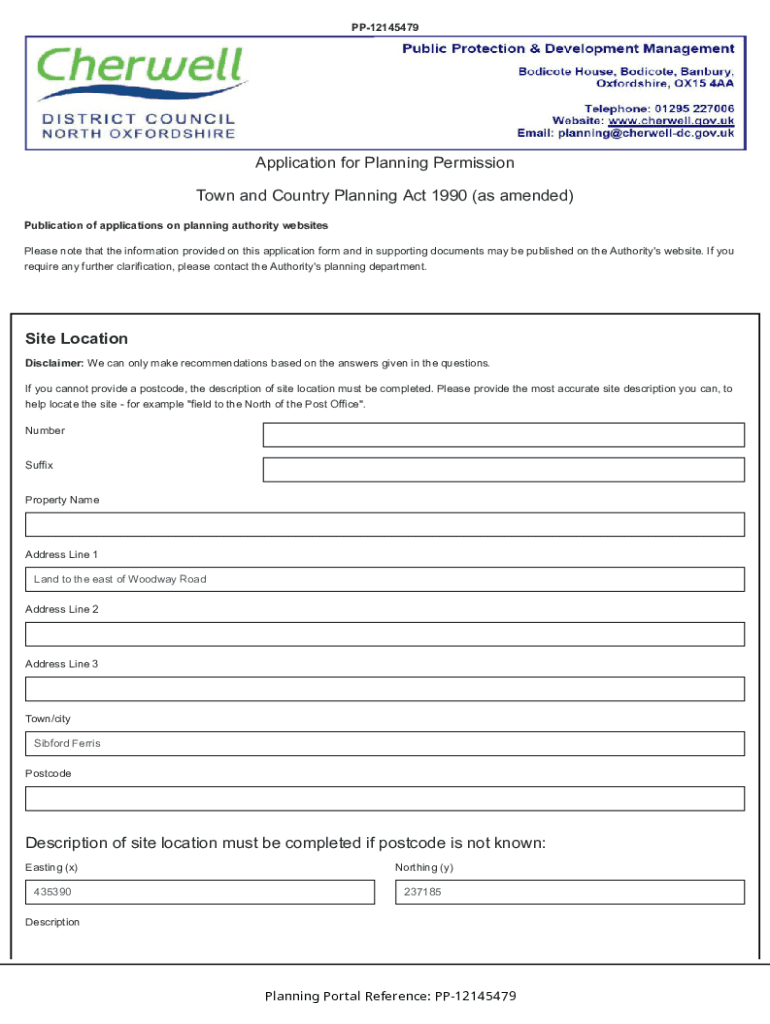 PP-12145479

Cherwell
DISTRICT COUNCIL
NORTH OXFORDSHIRE

Public Protection & Development Management
Bodicote House, Bodicote, Banbury, Oxfordshire, OX15 4AA
Telephone: 01295 227006
Website: www.cherwell.gov.uk
Email: planning@cherwell-dc.gov.uk

Application for Planning Permission

Town and Country Planning Act 1990 (as amended)

Publication of applications on planning authority websites

Please note that the information provided on this application form and in supporting documents may be published on the Authority's website. If you require any further clarification, please contact the Authority's planning department.

Site Location

Disclaimer: We can only make recommendations based on the answers given in the questions.

If you cannot provide a postcode, the description of site location must be completed. Please provide the most accurate site description you can, to help locate the site - for example "field to the North of the Post Office".

Number

Suffix

Property Name

Address Line 1

Land to the east of Woodway Road

Address Line 2

Address Line 3

Town/city

Sibford Ferris

Postcode

Description of site location must be completed if postcode is not known:

Easting (x)

435390

Northing (y)

237185

Description

Planning Portal Reference: PP-12145479